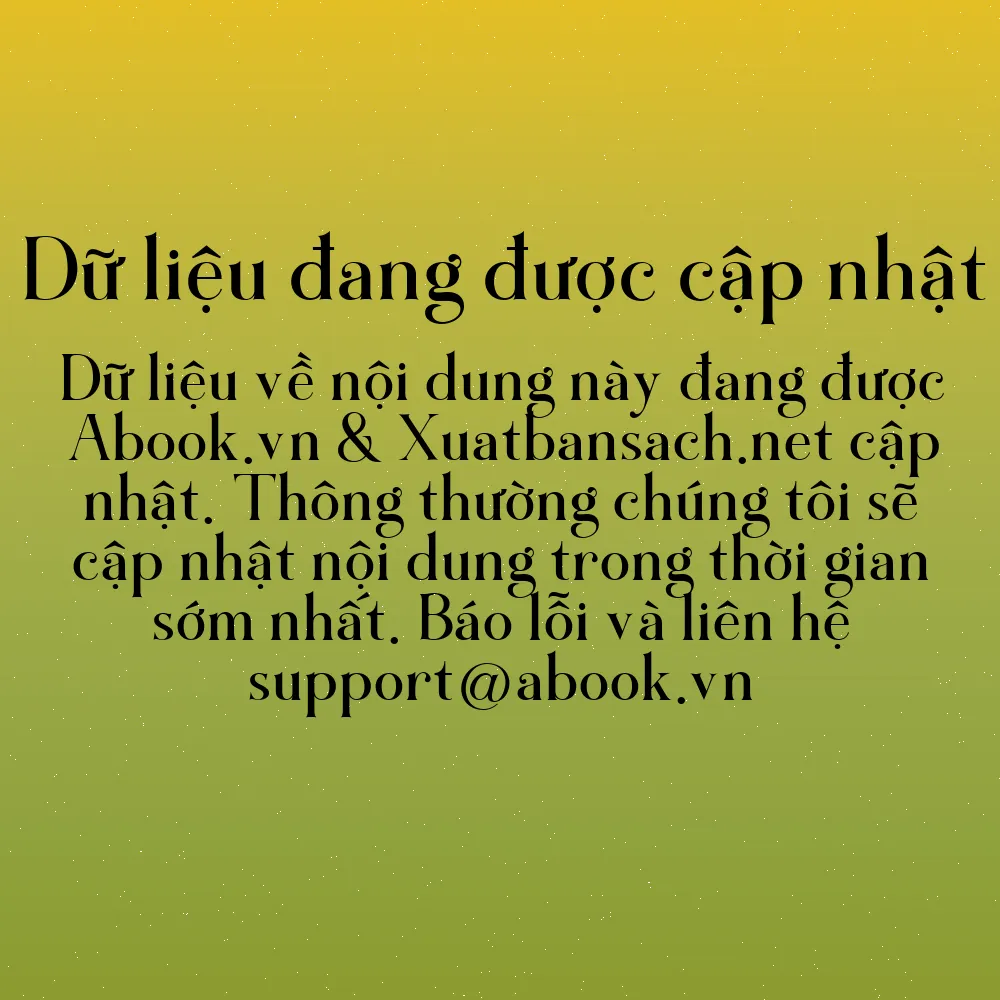 Dữ liệu đang được cập nhật

Dữ liệu về nội dung này đang được Abook.vn & Xuatbansach.net cập nhật. Thông thường chúng tôi sẽ cập nhật nội dung trong thời gian sớm nhất. Báo lỗi và liên hệ support@abook.vn